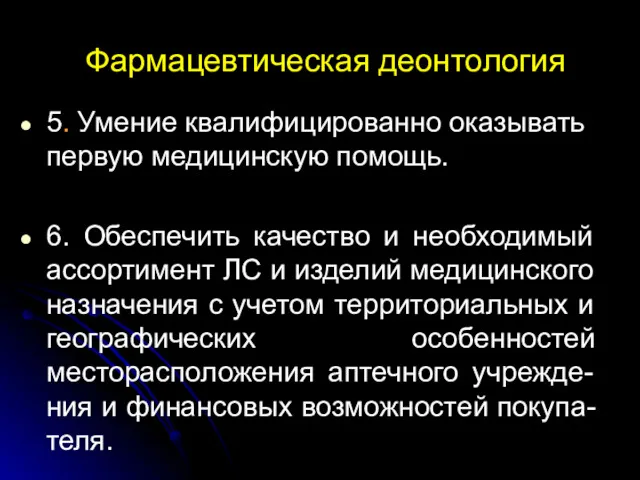 Фармацевтическая деонтология

5. Умение квалифицированно оказывать первую медицинскую помощь.

6. Обеспечить качество и необходимый ассортимент ЛС и изделий медицинского назначения с учетом территориальных и географических особенностей месторасположения аптечного учреждения и финансовых возможностей покупателя.